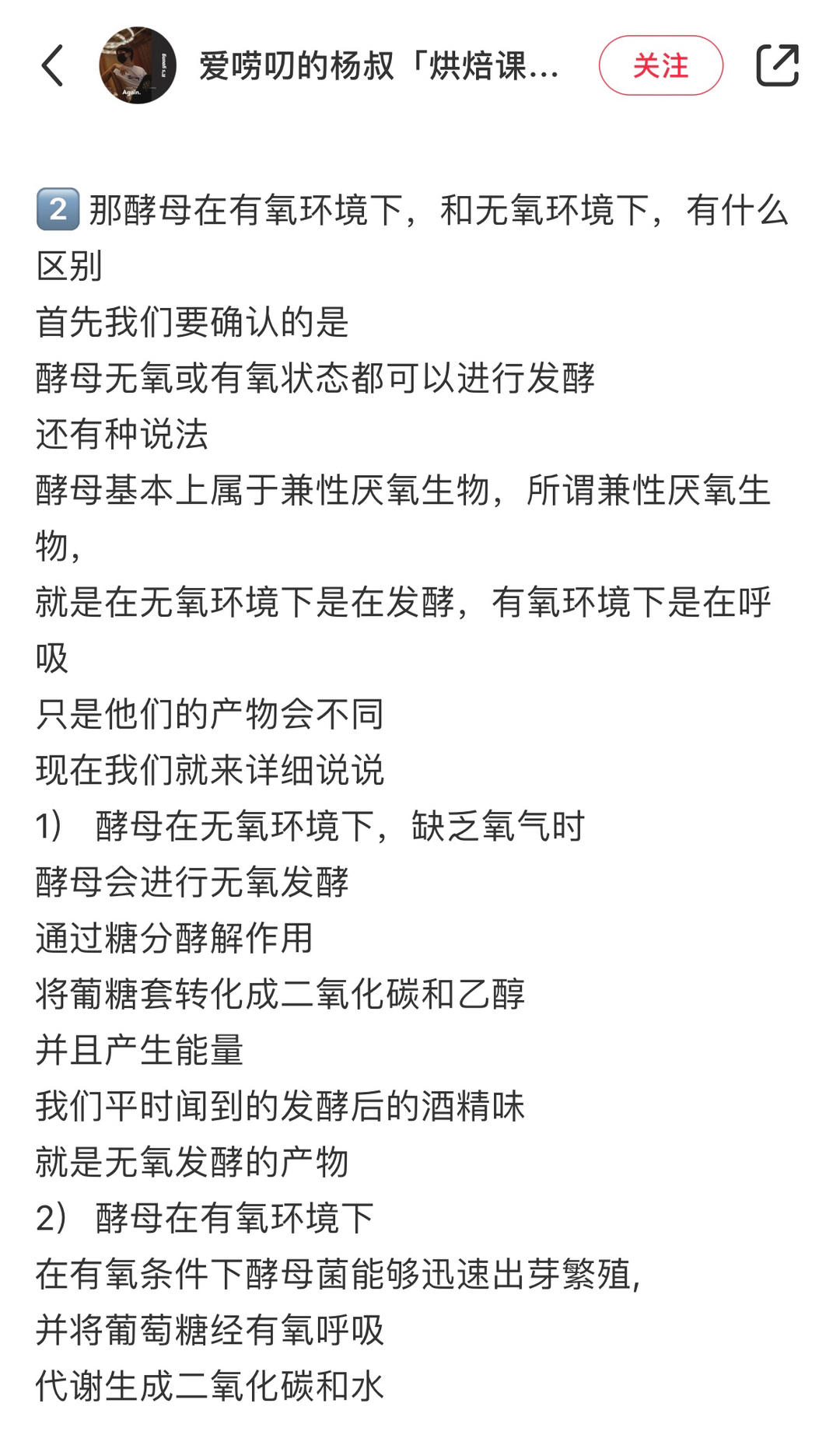 爱唠叨的杨叔「烘焙课...

关注

2️⃣ 那酵母在有氧环境下，和无氧环境下，有什么区别
首先我们要确认的是
酵母无氧或有氧状态都可以进行发酵
还有种说法
酵母基本上属于兼性厌氧生物，所谓兼性厌氧生物，
就是在无氧环境下是在发酵，有氧环境下是在呼吸
只是他们的产物会不同
现在我们就来详细说说
1） 酵母在无氧环境下，缺乏氧气时
酵母会进行无氧发酵
通过糖分酵解作用
将葡糖套转化成二氧化碳和乙醇
并且产生能量
我们平时闻到的发酵后的酒精味
就是无氧发酵的产物
2） 酵母在有氧环境下
在有氧条件下酵母菌能够迅速出芽繁殖，
并将葡萄糖经有氧呼吸
代谢生成二氧化碳和水